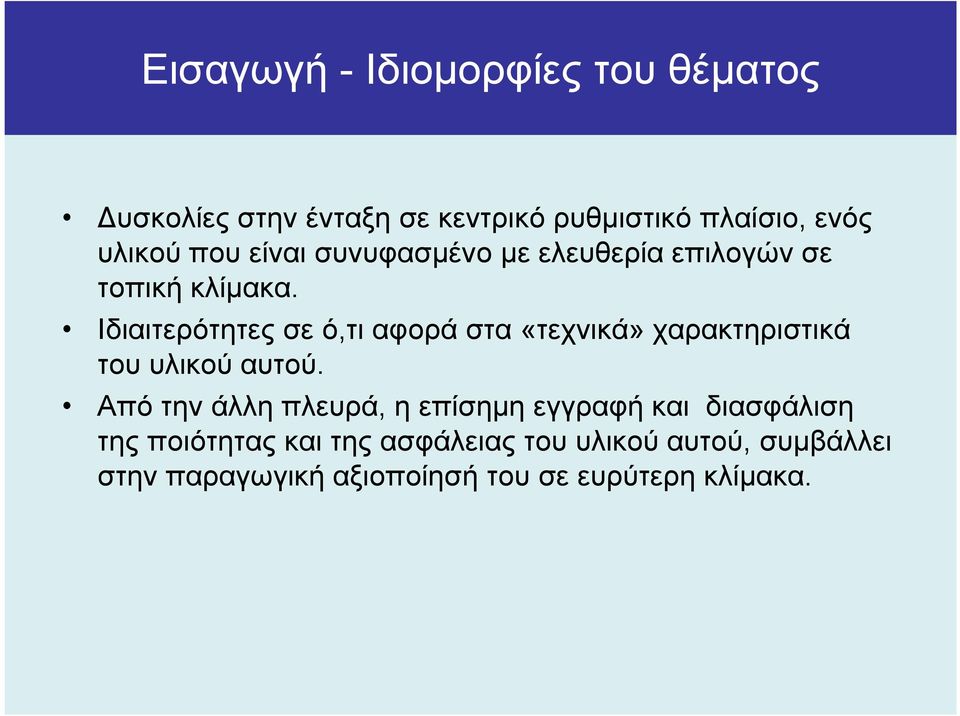 Εισαγωγή - Ιδιομορφίες του θέματος

• Δυσκολίες στην ένταξη σε κεντρικό ρυθμιστικό πλαίσιο, ενός υλικού που είναι συνυφασμένο με ελευθερία επιλογών σε τοπική κλίμακα.

• Ιδιαιτερότητες σε ό,τι αφορά στα «τεχνικά» χαρακτηριστικά του υλικού αυτού.

• Από την άλλη πλευρά, η επίσημη εγγραφή και διασφάλιση της ποιότητας και της ασφάλειας του υλικού αυτού, συμβάλλει στην παραγωγική αξιοποίησή του σε ευρύτερη κλίμακα.